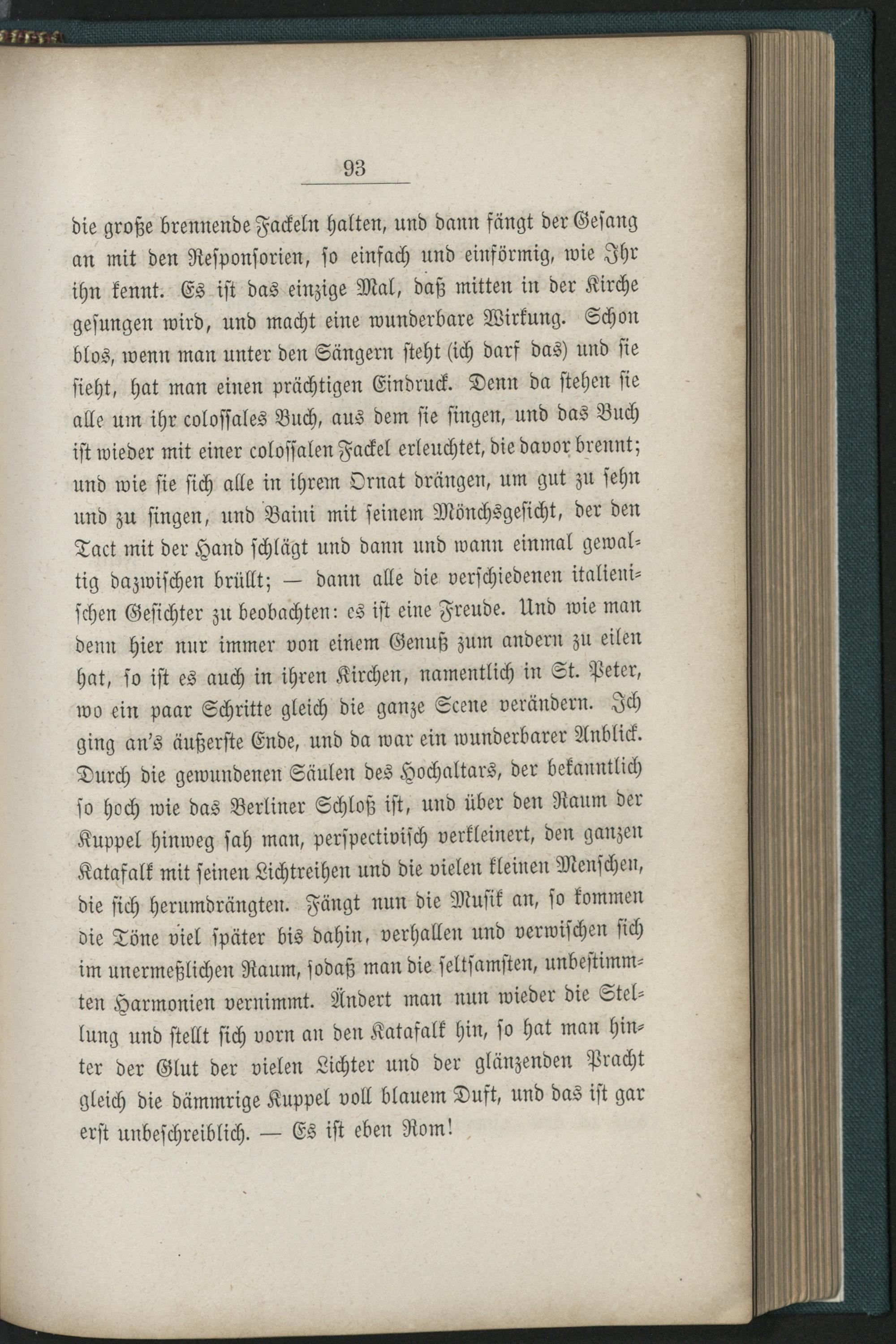 93

die große brennende Fackeln halten, und dann fängt der Gesang an mit den Responsorien, so einfach und einförmig, wie Ihr ihn kennt. Es ist das einzige Mal, daß mitten in der Kirche gesungen wird, und macht eine wunderbare Wirkung. Schon blos, wenn man unter den Sängern steht (ich darf das) und sie sieht, hat man einen prächtigen Eindruck. Denn da stehen sie alle um ihr colossales Buch, aus dem sie singen, und das Buch ist wieder mit einer colossalen Fackel erleuchtet, die davor brennt; und wie sie sich alle in ihrem Ornat drängen, um gut zu sehn und zu singen, und Baini mit seinem Mönchsgesicht, der den Tact mit der Hand schlägt und dann und wann einmal gewaltig dazwischen brüllt; — dann alle die verschiedenen italienischen Gesichter zu beobachten: es ist eine Freude. Und wie man denn hier nur immer von einem Genuß zum andern zu eilen hat, so ist es auch in ihren Kirchen, namentlich in St. Peter, wo ein paar Schritte gleich die ganze Scene verändern. Ich ging an's äußerste Ende, und da war ein wunderbarer Anblick. Durch die gewundenen Säulen des Hochaltars, der bekanntlich so hoch wie das Berliner Schloß ist, und über den Raum der Kuppel hinweg sah man, perspectivisch verkleinert, den ganzen Katafalk mit seinen Lichtreihen und die vielen kleinen Menschen, die sich herumdrängten. Fängt nun die Musik an, so kommen die Töne viel später bis dahin, verhallen und verwischen sich im unermeßlichen Raum, sodaß man die seltsamsten, unbestimmten Harmonien vernimmt. Ändert man nun wieder die Stellung und stellt sich vorn an den Katafalk hin, so hat man hinter der Glut der vielen Lichter und der glänzenden Pracht gleich die dämmrige Kuppel voll blauem Duft, und das ist gar erst unbeschreiblich. — Es ist eben Rom!